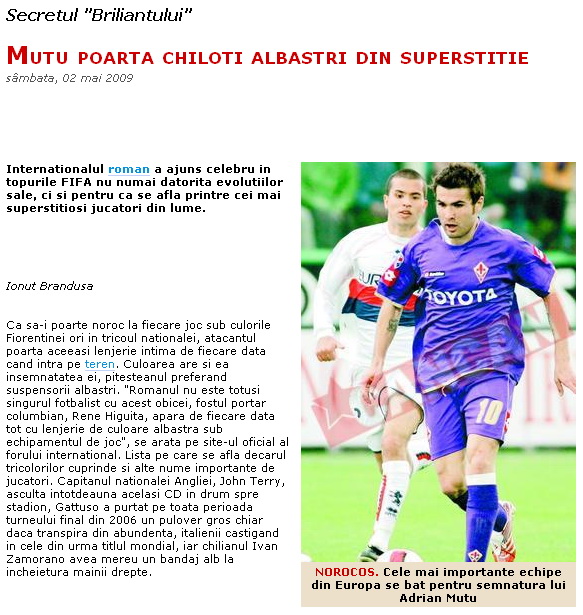 Secretul "Briliantului"

MUTU POARTA CHILOTI ALBASTRI DIN SUPERSTITIE

sâmbata, 02 mai 2009

Internationalul roman a ajuns celebru in topurile FIFA nu numai datorita evolutiilor sale, ci si pentru ca se afla printre cei mai superstitiosi jucatori din lume.

Ionut Brandusa

Ca sa-i poarte noroc la fiecare joc sub culorile Fiorentinei ori in tricoul nationalei, atacantul poarta aceeasi lenjerie intima de fiecare data cand intra pe teren. Culoarea are si ea insemnatatea ei, pitesteanul preferand suspensorii albastri. "Romanul nu este totusi singurul fotbalist cu acest obicei, fostul portar columbian, Rene Higuita, apara de fiecare data tot cu lenjerie de culoare albastra sub echipamentul de joc", se arata pe site-ul oficial al forului international. Lista pe care se afla decarul tricolorilor cuprinde si alte nume importante de jucatori. Capitanul nationalei Angliei, John Terry, asculta intotdeauna acelasi CD in drum spre stadion, Gattuso a purtat pe toata perioada turneului final din 2006 un pulover gros chiar daca transpira din abundenta, italienii castigand in cele din urma titlul mondial, iar chilianul Ivan Zamorano avea mereu un bandaj alb la incheietura mainii drepte.

TOYOTA

10

NOROCOS. Cele mai importante echipe din Europa se bat pentru semnatura lui Adrian Mutu